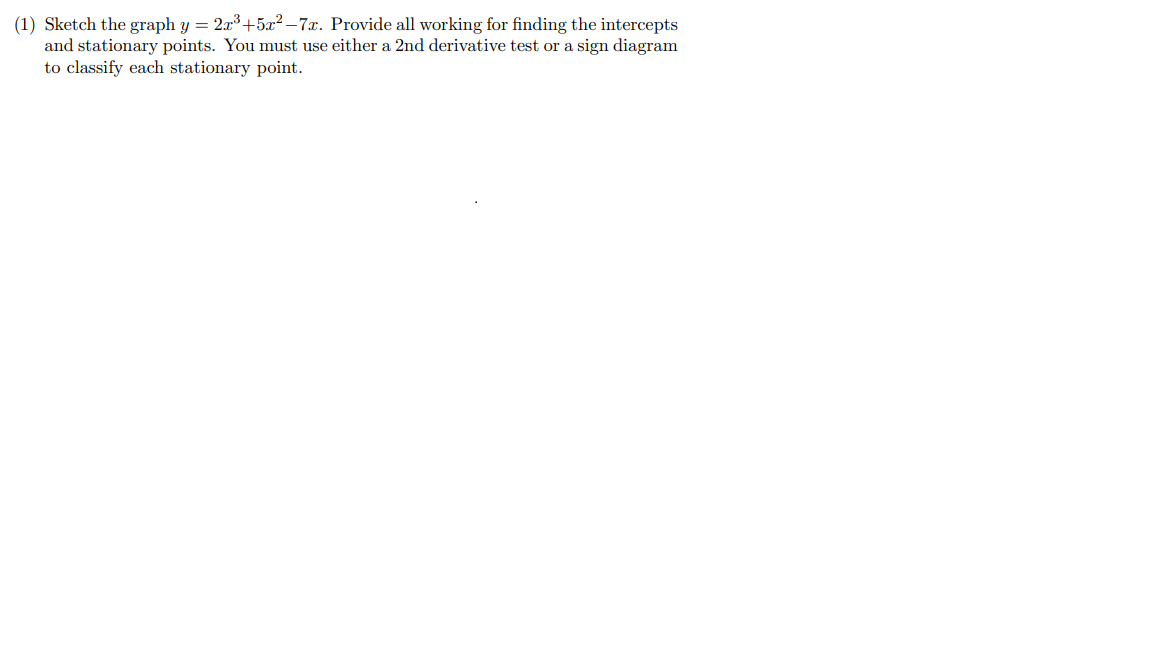 (1) Sketch the graph $y = 2x^3+5x^2-7x$. Provide all working for finding the intercepts and stationary points. You must use either a 2nd derivative test or a sign diagram to classify each stationary point.